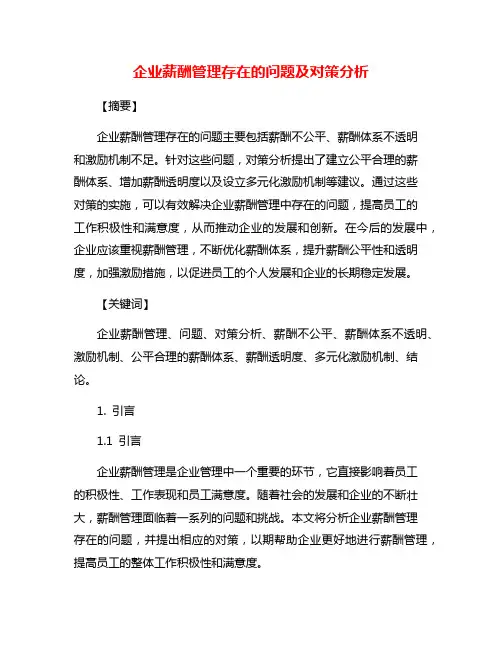 企业薪酬管理存在的问题及对策分析

【摘要】

企业薪酬管理存在的问题主要包括薪酬不公平、薪酬体系不透明和激励机制不足。针对这些问题，对策分析提出了建立公平合理的薪酬体系、增加薪酬透明度以及设立多元化激励机制等建议。通过这些对策的实施，可以有效解决企业薪酬管理中存在的问题，提高员工的工作积极性和满意度，从而推动企业的发展和创新。在今后的发展中，企业应该重视薪酬管理，不断优化薪酬体系，提升薪酬公平性和透明度，加强激励措施，以促进员工的个人发展和企业的长期稳定发展。

【关键词】

企业薪酬管理、问题、对策分析、薪酬不公平、薪酬体系不透明、激励机制、公平合理的薪酬体系、薪酬透明度、多元化激励机制、结论。

1. 引言

1.1 引言

企业薪酬管理是企业管理中一个重要的环节，它直接影响着员工的积极性、工作表现和员工满意度。随着社会的发展和企业的不断壮大，薪酬管理面临着一系列的问题和挑战。本文将分析企业薪酬管理存在的问题，并提出相应的对策，以期帮助企业更好地进行薪酬管理，提高员工的整体工作积极性和满意度。